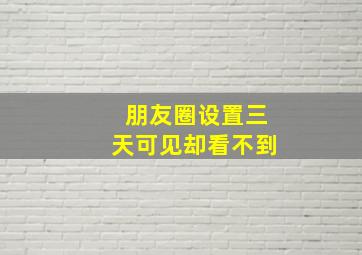 朋友圈设置三天可见却看不到